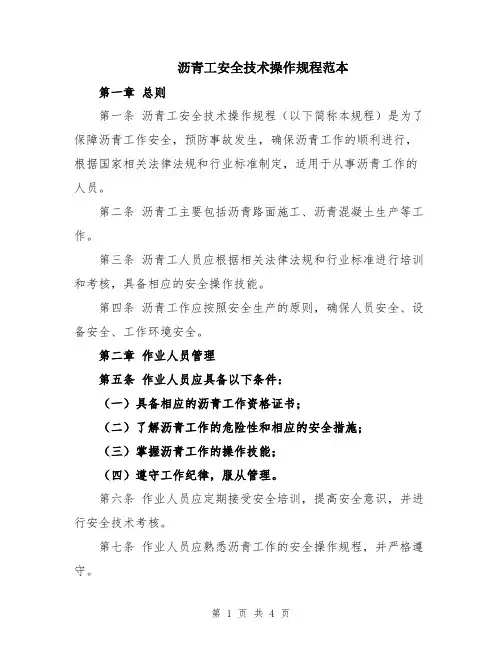 沥青工安全技术操作规程范本

第一章 总则

第一条 沥青工安全技术操作规程（以下简称本规程）是为了保障沥青工作安全，预防事故发生，确保沥青工作的顺利进行，根据国家相关法律法规和行业标准制定，适用于从事沥青工作的人员。

第二条 沥青工主要包括沥青路面施工、沥青混凝土生产等工作。

第三条 沥青工人员应根据相关法律法规和行业标准进行培训和考核，具备相应的安全操作技能。

第四条 沥青工作应按照安全生产的原则，确保人员安全、设备安全、工作环境安全。

第二章 作业人员管理

第五条 作业人员应具备以下条件：

（一）具备相应的沥青工作资格证书；

（二）了解沥青工作的危险性和相应的安全措施；

（三）掌握沥青工作的操作技能；

（四）遵守工作纪律，服从管理。

第六条 作业人员应定期接受安全培训，提高安全意识，并进行安全技术考核。

第七条 作业人员应熟悉沥青工作的安全操作规程，并严格遵守。

第 1 页 共 4 页